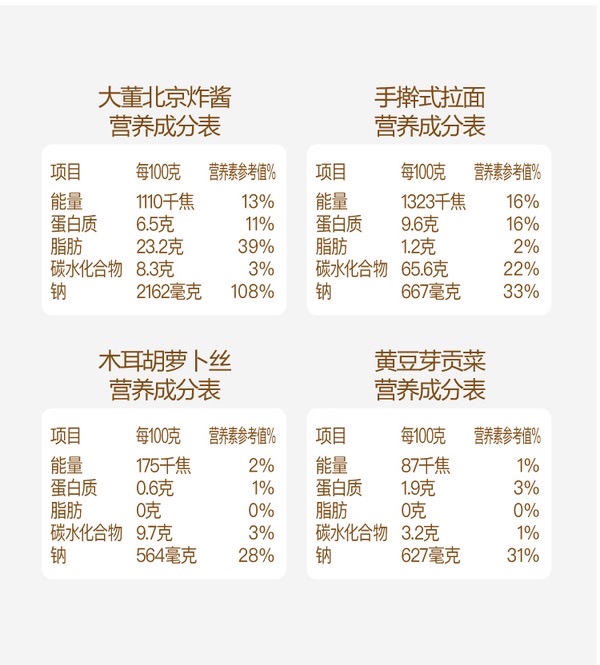 大董北京炸酱
营养成分表

| 项目 | 每100克 | 营养素参考值% |
|---|---|---|
| 能量 | 1110千焦 | 13% |
| 蛋白质 | 6.5克 | 11% |
| 脂肪 | 23.2克 | 39% |
| 碳水化合物 | 8.3克 | 3% |
| 钠 | 2162毫克 | 108% |

手擀式拉面
营养成分表

| 项目 | 每100克 | 营养素参考值% |
|---|---|---|
| 能量 | 1323千焦 | 16% |
| 蛋白质 | 9.6克 | 16% |
| 脂肪 | 1.2克 | 2% |
| 碳水化合物 | 65.6克 | 22% |
| 钠 | 667毫克 | 33% |

木耳胡萝卜丝
营养成分表

| 项目 | 每100克 | 营养素参考值% |
|---|---|---|
| 能量 | 175千焦 | 2% |
| 蛋白质 | 0.6克 | 1% |
| 脂肪 | 0克 | 0% |
| 碳水化合物 | 9.7克 | 3% |
| 钠 | 564毫克 | 28% |

黄豆芽贡菜
营养成分表

| 项目 | 每100克 | 营养素参考值% |
|---|---|---|
| 能量 | 87千焦 | 1% |
| 蛋白质 | 1.9克 | 3% |
| 脂肪 | 0克 | 0% |
| 碳水化合物 | 3.2克 | 1% |
| 钠 | 627毫克 | 31% |